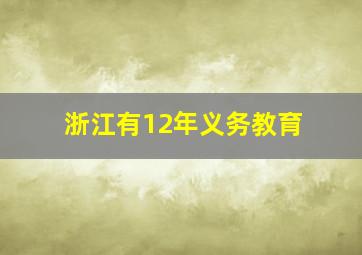 浙江有12年义务教育